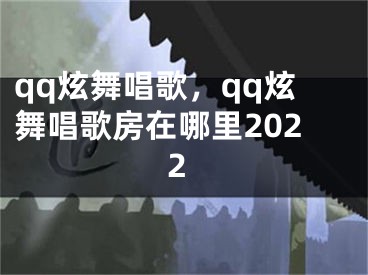 qq炫舞唱歌，qq炫舞唱歌房在哪里2022